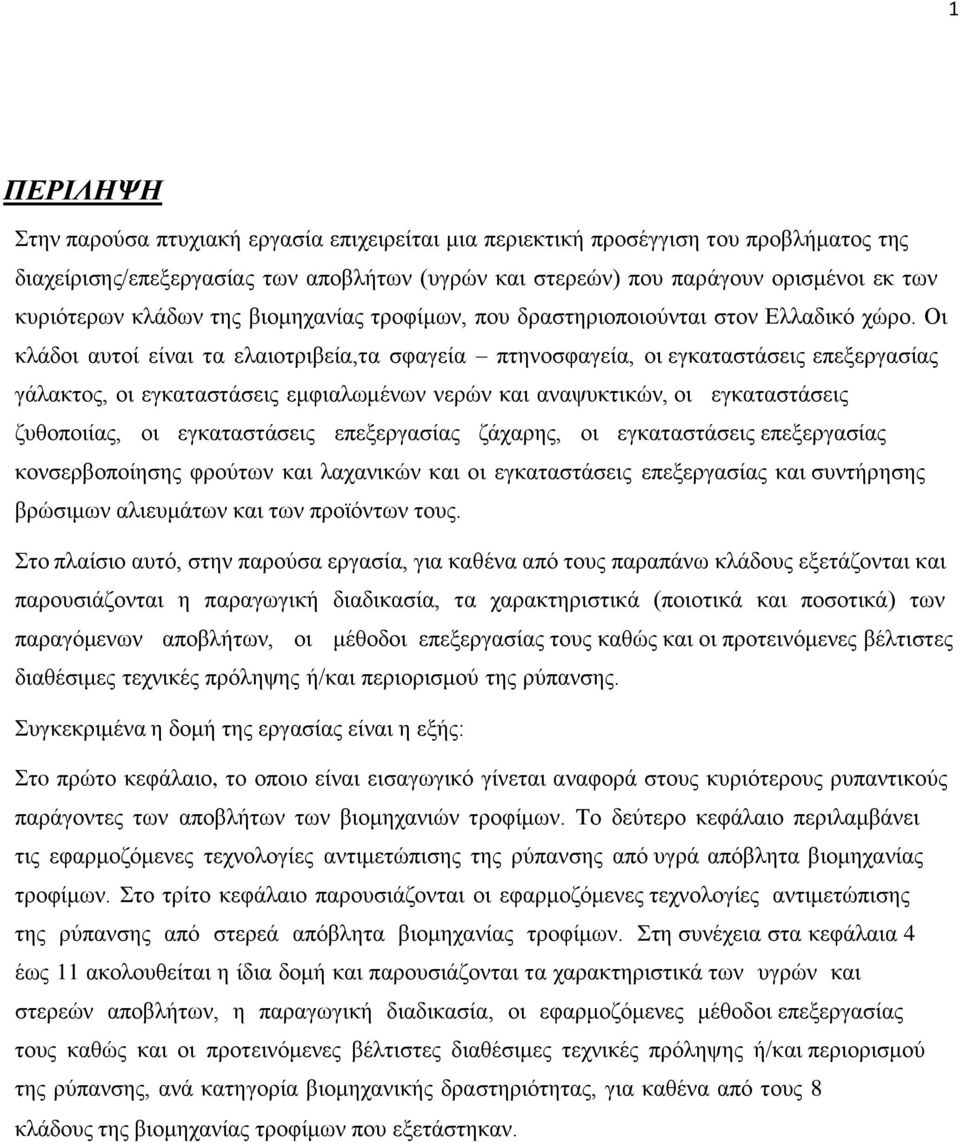 1

ΠΕΡΙΛΗΨΗ

Στην παρούσα πτυχιακή εργασία επιχειρείται μια περιεκτική προσέγγιση του προβλήματος της διαχείρισης/επεξεργασίας των αποβλήτων (υγρών και στερεών) που παράγουν ορισμένοι εκ των κυριότερων κλάδων της βιομηχανίας τροφίμων, που δραστηριοποιούνται στον Ελλαδικό χώρο. Οι κλάδοι αυτοί είναι τα ελαιοτριβεία,τα σφαγεία – πτηνοσφαγεία, οι εγκαταστάσεις επεξεργασίας γάλακτος, οι εγκαταστάσεις εμφιαλωμένων νερών και αναψυκτικών, οι εγκαταστάσεις ζυθοποιίας, οι εγκαταστάσεις επεξεργασίας ζάχαρης, οι εγκαταστάσεις επεξεργασίας κονσερβοποίησης φρούτων και λαχανικών και οι εγκαταστάσεις επεξεργασίας και συντήρησης βρώσιμων αλιευμάτων και των προϊόντων τους.

Στο πλαίσιο αυτό, στην παρούσα εργασία, για καθένα από τους παραπάνω κλάδους εξετάζονται και παρουσιάζονται η παραγωγική διαδικασία, τα χαρακτηριστικά (ποιοτικά και ποσοτικά) των παραγόμενων αποβλήτων, οι μέθοδοι επεξεργασίας τους καθώς και οι προτεινόμενες βέλτιστες διαθέσιμες τεχνικές πρόληψης ή/και περιορισμού της ρύπανσης.

Συγκεκριμένα η δομή της εργασίας είναι η εξής:

Στο πρώτο κεφάλαιο, το οποιο είναι εισαγωγικό γίνεται αναφορά στους κυριότερους ρυπαντικούς παράγοντες των αποβλήτων των βιομηχανιών τροφίμων. Το δεύτερο κεφάλαιο περιλαμβάνει τις εφαρμοζόμενες τεχνολογίες αντιμετώπισης της ρύπανσης από υγρά απόβλητα βιομηχανίας τροφίμων. Στο τρίτο κεφάλαιο παρουσιάζονται οι εφαρμοζόμενες τεχνολογίες αντιμετώπισης της ρύπανσης από στερεά απόβλητα βιομηχανίας τροφίμων. Στη συνέχεια στα κεφάλαια 4 έως 11 ακολουθείται η ίδια δομή και παρουσιάζονται τα χαρακτηριστικά των υγρών και στερεών αποβλήτων, η παραγωγική διαδικασία, οι εφαρμοζόμενες μέθοδοι επεξεργασίας τους καθώς και οι προτεινόμενες βέλτιστες διαθέσιμες τεχνικές πρόληψης ή/και περιορισμού της ρύπανσης, ανά κατηγορία βιομηχανικής δραστηριότητας, για καθένα από τους 8 κλάδους της βιομηχανίας τροφίμων που εξετάστηκαν.